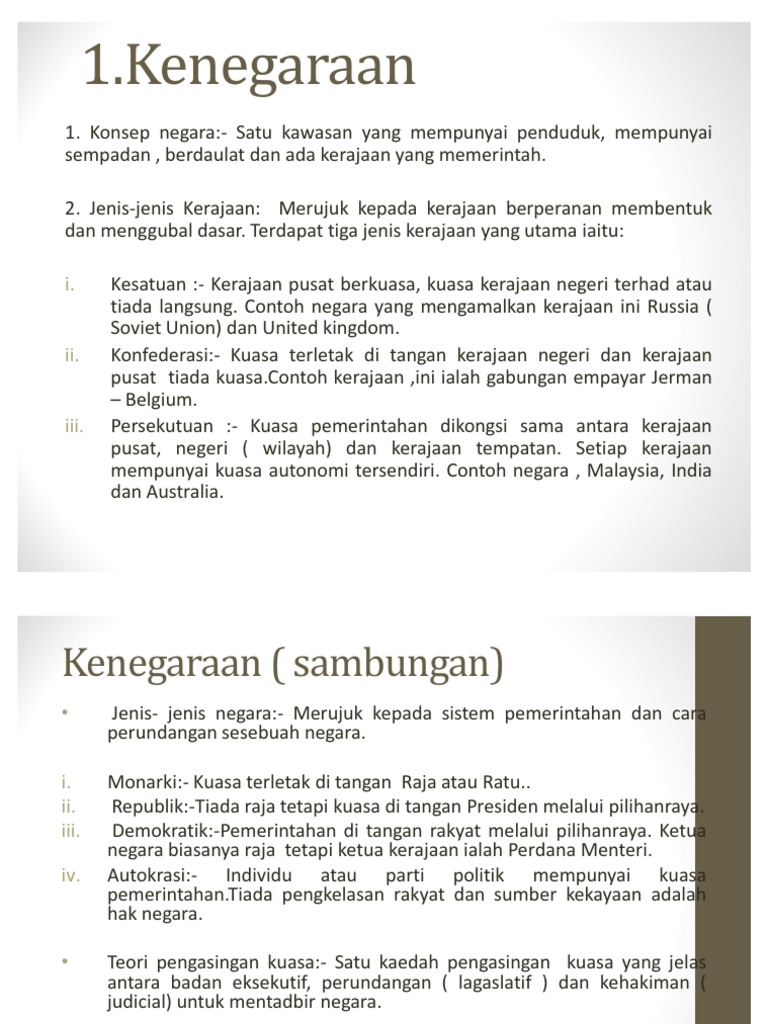 1.Kenegaraan

1. Konsep negara:- Satu kawasan yang mempunyai penduduk, mempunyai sempadan , berdaulat dan ada kerajaan yang memerintah.

2. Jenis-jenis Kerajaan: Merujuk kepada kerajaan berperanan membentuk dan menggubal dasar. Terdapat tiga jenis kerajaan yang utama iaitu:

i. Kesatuan :- Kerajaan pusat berkuasa, kuasa kerajaan negeri terhad atau tiada langsung. Contoh negara yang mengamalkan kerajaan ini Russia ( Soviet Union) dan United kingdom.
ii. Konfederasi:- Kuasa terletak di tangan kerajaan negeri dan kerajaan pusat tiada kuasa.Contoh kerajaan ,ini ialah gabungan empayar Jerman – Belgium.
iii. Persekutuan :- Kuasa pemerintahan dikongsi sama antara kerajaan pusat, negeri ( wilayah) dan kerajaan tempatan. Setiap kerajaan mempunyai kuasa autonomi tersendiri. Contoh negara , Malaysia, India dan Australia.

Kenegaraan ( sambungan)

• Jenis- jenis negara:- Merujuk kepada sistem pemerintahan dan cara perundangan sesebuah negara.

i. Monarki:- Kuasa terletak di tangan Raja atau Ratu..
ii. Republik:-Tiada raja tetapi kuasa di tangan Presiden melalui pilihanraya.
iii. Demokratik:-Pemerintahan di tangan rakyat melalui pilihanraya. Ketua negara biasanya raja tetapi ketua kerajaan ialah Perdana Menteri.
iv. Autokrasi:- Individu atau parti politik mempunyai kuasa pemerintahan.Tiada pengkelasan rakyat dan sumber kekayaan adalah hak negara.

• Teori pengasingan kuasa:- Satu kaedah pengasingan kuasa yang jelas antara badan eksekutif, perundangan ( lagaslatif ) dan kehakiman ( judicial) untuk mentadbir negara.